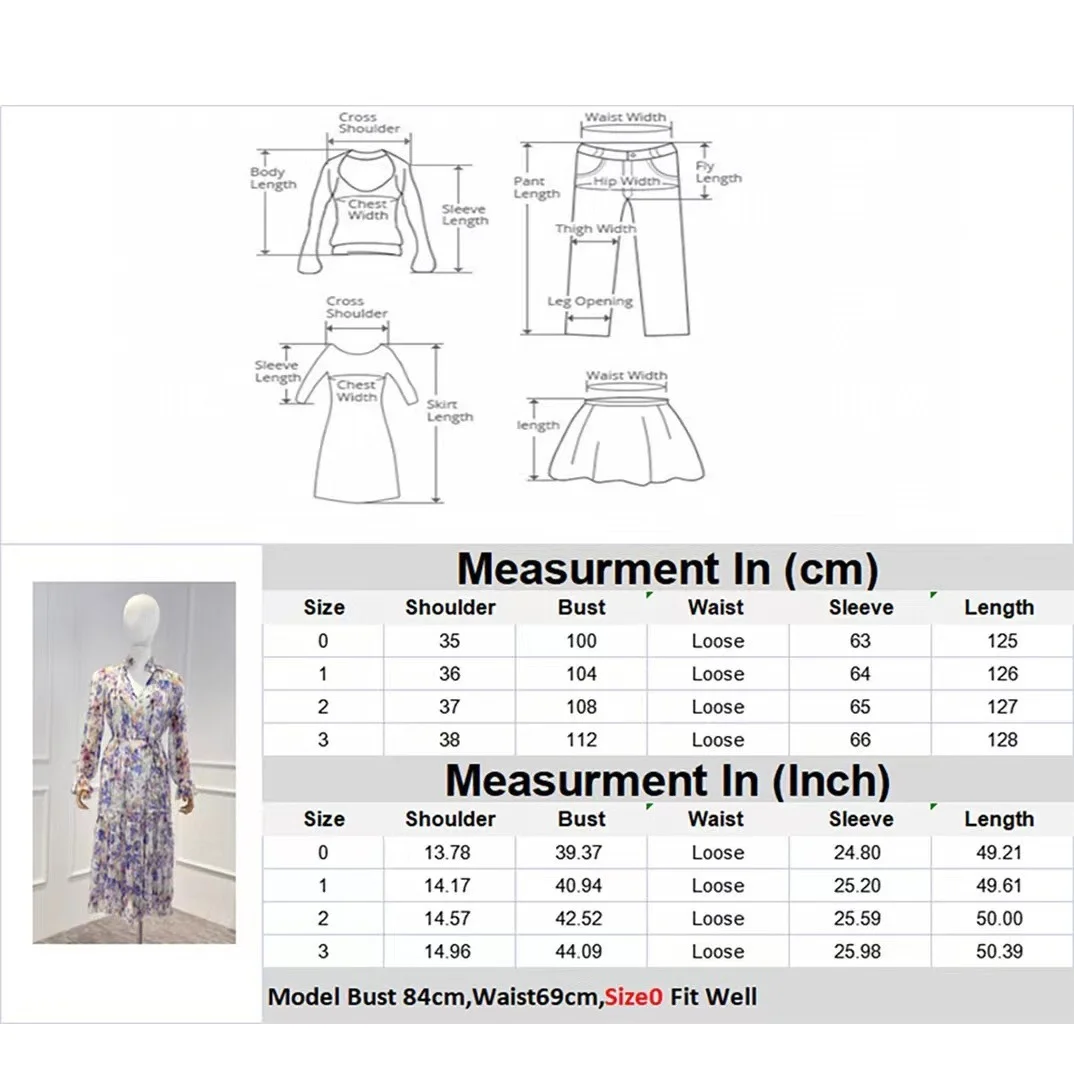 Cross Shoulder

Body Length

Chest Width

Sleeve Length

Waist Width

Pant Length

Hip Width

Fly Length

Thigh Width

Leg Opening

Cross Shoulder

Sleeve Length

Chest Width

Skirt Length

Waist Width

length

Measurment In (cm)

| Size | Shoulder | Bust | Waist | Sleeve | Length |
|---|---|---|---|---|---|
| 0 | 35 | 100 | Loose | 63 | 125 |
| 1 | 36 | 104 | Loose | 64 | 126 |
| 2 | 37 | 108 | Loose | 65 | 127 |
| 3 | 38 | 112 | Loose | 66 | 128 |

Measurment In (Inch)

| Size | Shoulder | Bust | Waist | Sleeve | Length |
|---|---|---|---|---|---|
| 0 | 13.78 | 39.37 | Loose | 24.80 | 49.21 |
| 1 | 14.17 | 40.94 | Loose | 25.20 | 49.61 |
| 2 | 14.57 | 42.52 | Loose | 25.59 | 50.00 |
| 3 | 14.96 | 44.09 | Loose | 25.98 | 50.39 |

Model Bust 84cm,Waist69cm,Size0 Fit Well